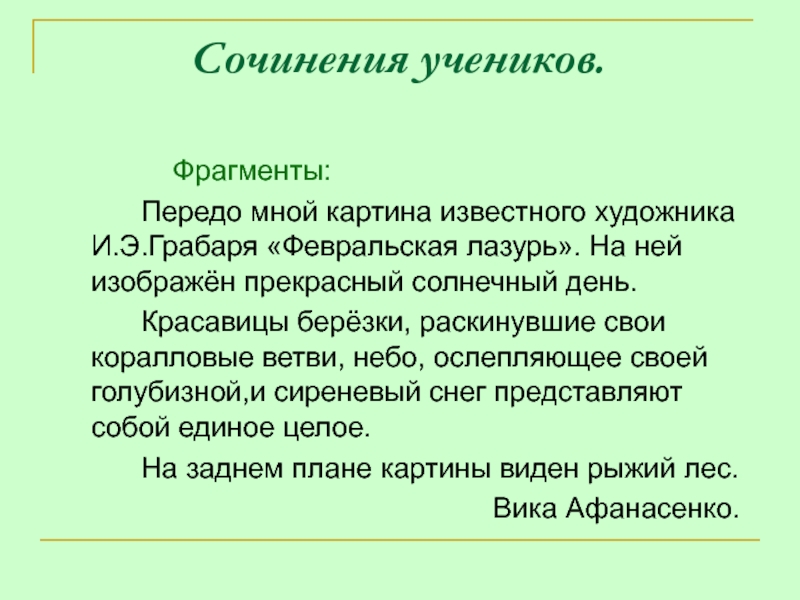 Сочинения учеников.

Фрагменты:

Передо мной картина известного художника И.Э.Грабаря «Февральская лазурь». На ней изображён прекрасный солнечный день.

Красавицы берёзки, раскинувшие свои коралловые ветви, небо, ослепляющее своей голубизной,и сиреневый снег представляют собой единое целое.

На заднем плане картины виден рыжий лес.

Вика Афанасенко.